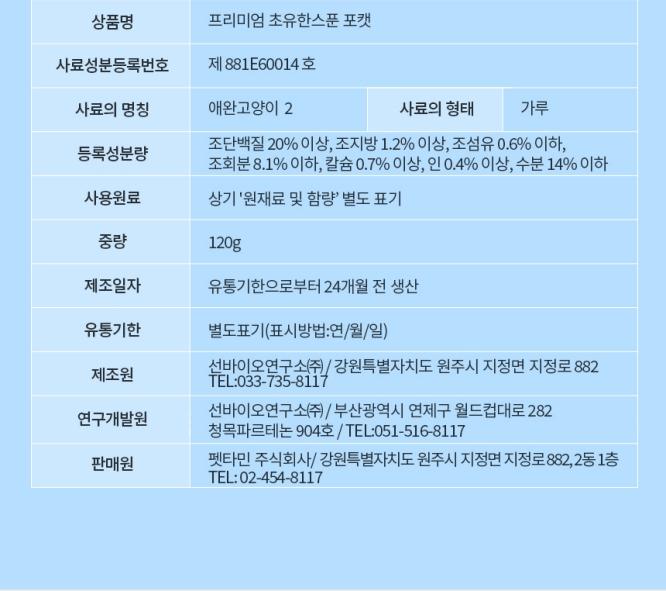 | 상품명 | 프리미엄 초유한스푼 포캣 | | |
|---|---|---|---|
| 사료성분등록번호 | 제 881E60014 호 | | |
| 사료의 명칭 | 애완고양이 2 | 사료의 형태 | 가루 |
| 등록성분량 | 조단백질 20% 이상, 조지방 1.2% 이상, 조섬유 0.6% 이하, 조회분 8.1% 이하, 칼슘 0.7% 이상, 인 0.4% 이상, 수분 14% 이하 | | |
| 사용원료 | 상기 '원재료 및 함량' 별도 표기 | | |
| 중량 | 120g | | |
| 제조일자 | 유통기한으로부터 24개월 전 생산 | | |
| 유통기한 | 별도표기(표시방법:연/월/일) | | |
| 제조원 | 선바이오연구소㈜ / 강원특별자치도 원주시 지정면 지정로 882 TEL:033-735-8117 | | |
| 연구개발원 | 선바이오연구소㈜ / 부산광역시 연제구 월드컵대로 282 청목파르테논 904호 / TEL:051-516-8117 | | |
| 판매원 | 펫타민 주식회사/ 강원특별자치도 원주시 지정면 지정로 882, 2동 1층 TEL: 02-454-8117 | | |